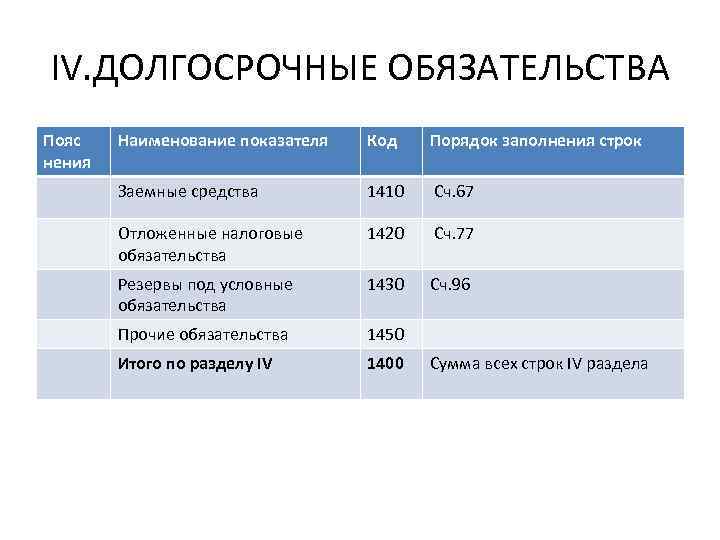 IV.ДОЛГОСРОЧНЫЕ ОБЯЗАТЕЛЬСТВА

| Пояс нения | Наименование показателя | Код | Порядок заполнения строк |
|---|---|---|---|
| | Заемные средства | 1410 | Сч.67 |
| | Отложенные налоговые обязательства | 1420 | Сч.77 |
| | Резервы под условные обязательства | 1430 | Сч.96 |
| | Прочие обязательства | 1450 | |
| | **Итого по разделу IV** | **1400** | Сумма всех строк IV раздела |